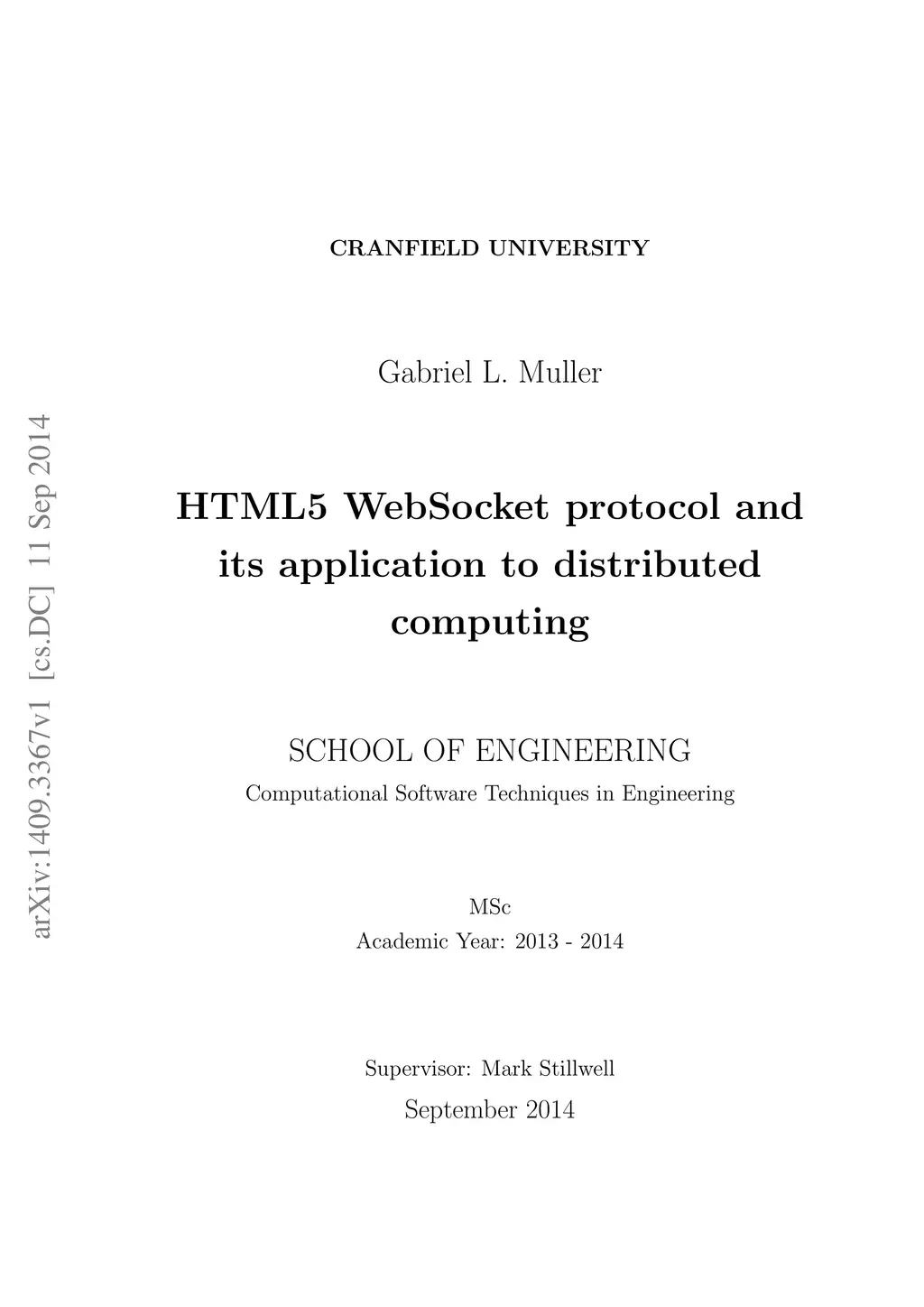 CRANFIELD UNIVERSITY

Gabriel L. Muller

HTML5 WebSocket protocol and its application to distributed computing

SCHOOL OF ENGINEERING
Computational Software Techniques in Engineering

MSc
Academic Year: 2013 - 2014

Supervisor: Mark Stillwell
September 2014

arXiv:1409.3367v1 [cs.DC] 11 Sep 2014